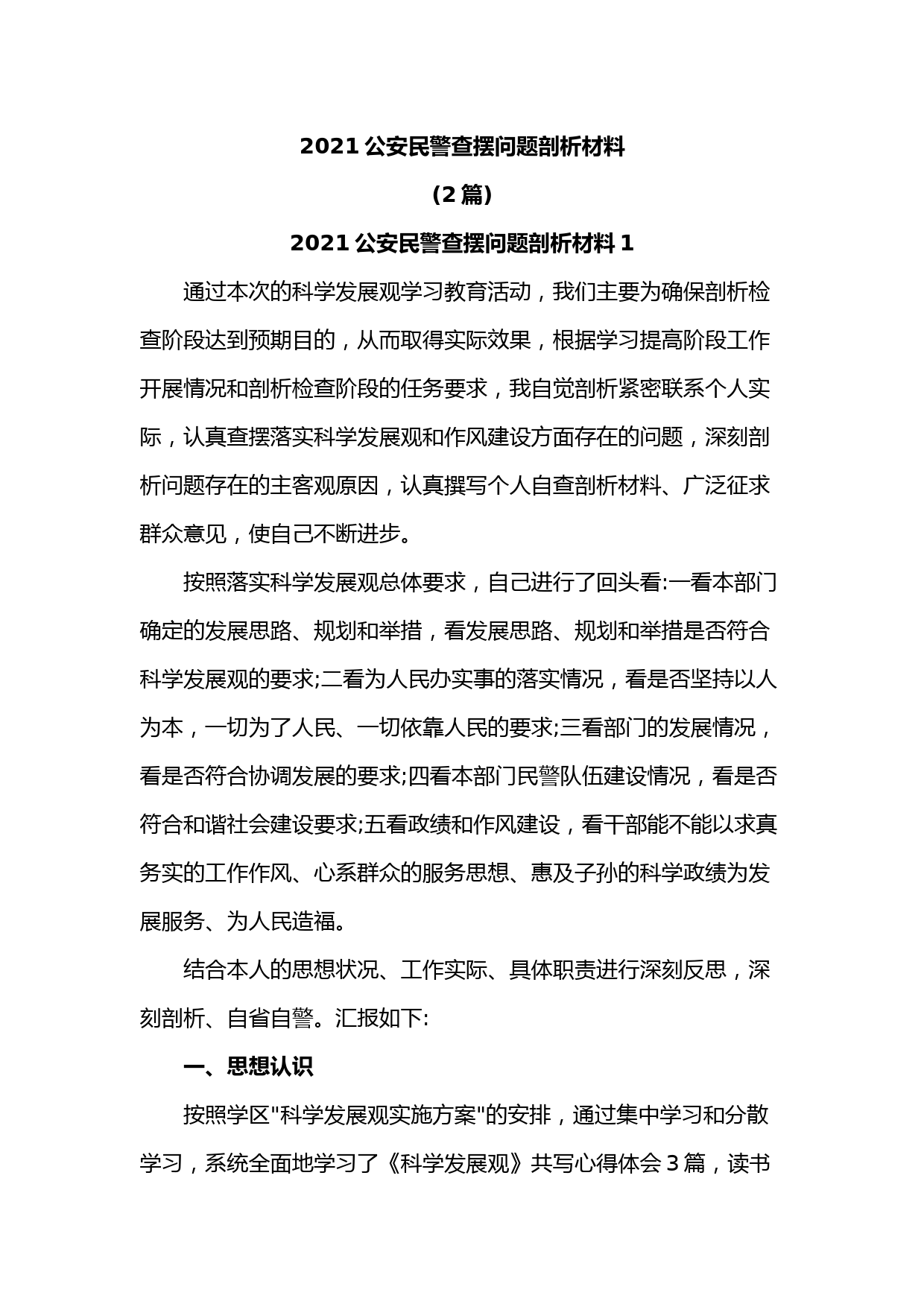 2021 公安民警查摆问题剖析材料

（2 篇）

2021 公安民警查摆问题剖析材料 1

通过本次的科学发展观学习教育活动，我们主要为确保剖析检查阶段达到预期目的，从而取得实际效果，根据学习提高阶段工作开展情况和剖析检查阶段的任务要求，我自觉剖析紧密联系个人实际，认真查摆落实科学发展观和作风建设方面存在的问题，深刻剖析问题存在的主客观原因，认真撰写个人自查剖析材料、广泛征求群众意见，使自己不断进步。

按照落实科学发展观总体要求，自己进行了回头看:一看本部门确定的发展思路、规划和举措，看发展思路、规划和举措是否符合科学发展观的要求;二看为人民办实事的落实情况，看是否坚持以人为本，一切为了人民、一切依靠人民的要求;三看部门的发展情况，看是否符合协调发展的要求;四看本部门民警队伍建设情况，看是否符合和谐社会建设要求;五看政绩和作风建设，看干部能不能以求真务实的工作作风、心系群众的服务思想、惠及子孙的科学政绩为发展服务、为人民造福。

结合本人的思想状况、工作实际、具体职责进行深刻反思，深刻剖析、自省自警。汇报如下:

一、思想认识

按照学区"科学发展观实施方案"的安排，通过集中学习和分散学习，系统全面地学习了《科学发展观》共写心得体会 3 篇，读书